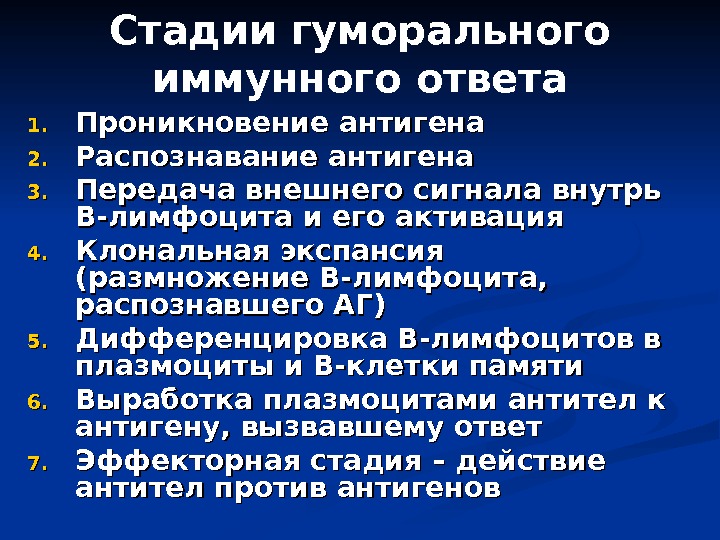 Стадии гуморального иммунного ответа

1. Проникновение антигена
2. Распознавание антигена
3. Передача внешнего сигнала внутрь В-лимфоцита и его активация
4. Клональная экспансия (размножение В-лимфоцита, распознавшего АГ)
5. Дифференцировка В-лимфоцитов в плазмоциты и В-клетки памяти
6. Выработка плазмоцитами антител к антигену, вызвавшему ответ
7. Эффекторная стадия – действие антител против антигенов